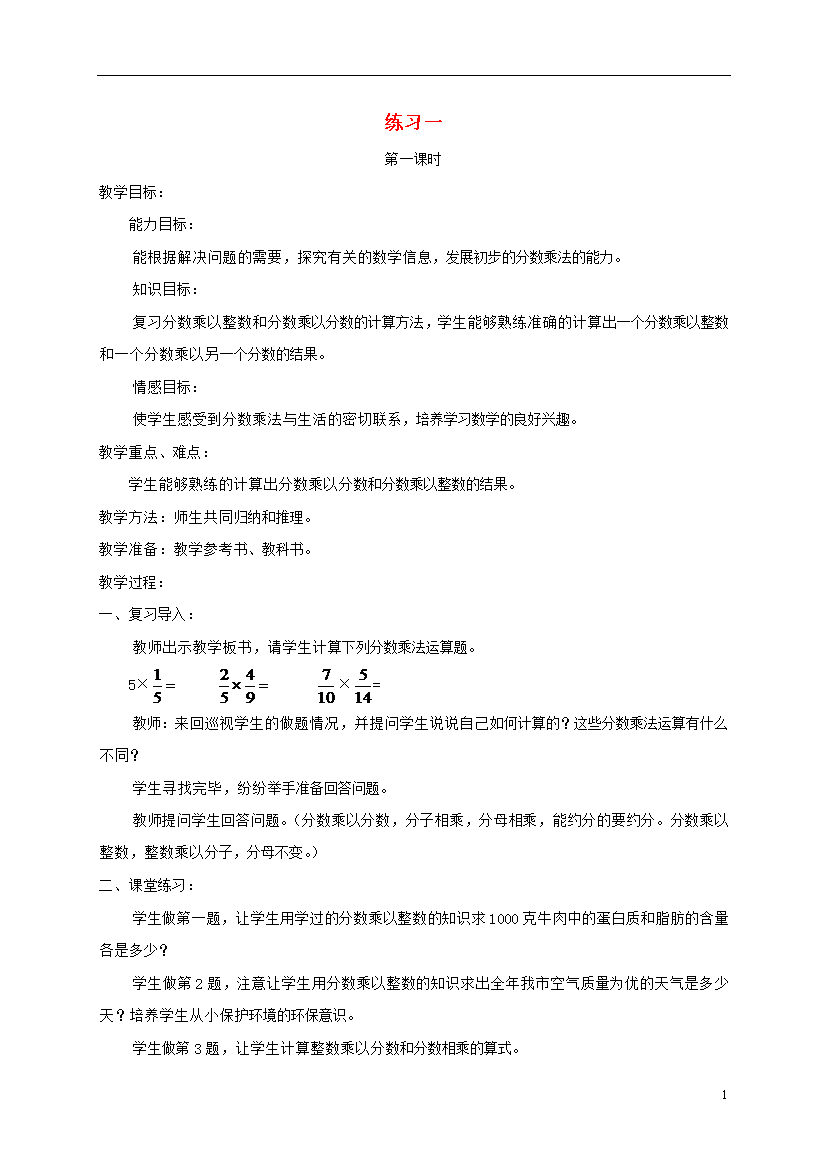 练习一

第一课时

教学目标：

能力目标：

能根据解决问题的需要，探究有关的数学信息，发展初步的分数乘法的能力。

知识目标：

复习分数乘以整数和分数乘以分数的计算方法，学生能够熟练准确的计算出一个分数乘以整数和一个分数乘以另一个分数的结果。

情感目标：

使学生感受到分数乘法与生活的密切联系，培养学习数学的良好兴趣。

教学重点、难点：

学生能够熟练的计算出分数乘以分数和分数乘以整数的结果。

教学方法：师生共同归纳和推理。

教学准备：教学参考书、教科书。

教学过程：

一、复习导入：

教师出示教学板书，请学生计算下列分数乘法运算题。

$5\times\frac{1}{5}=$　　$\frac{2}{5}\times\frac{4}{9}=$　　$\frac{7}{10}\times\frac{5}{14}=$

教师：来回巡视学生的做题情况，并提问学生说说自己如何计算的？这些分数乘法运算有什么不同？

学生寻找完毕，纷纷举手准备回答问题。

教师提问学生回答问题。（分数乘以分数，分子相乘，分母相乘，能约分的要约分。分数乘以整数，整数乘以分子，分母不变。）

二、课堂练习：

学生做第一题，让学生用学过的分数乘以整数的知识求1000克牛肉中的蛋白质和脂肪的含量各是多少？

学生做第2题，注意让学生用分数乘以整数的知识求出全年我市空气质量为优的天气是多少天？培养学生从小保护环境的环保意识。

学生做第3题，让学生计算整数乘以分数和分数相乘的算式。

1